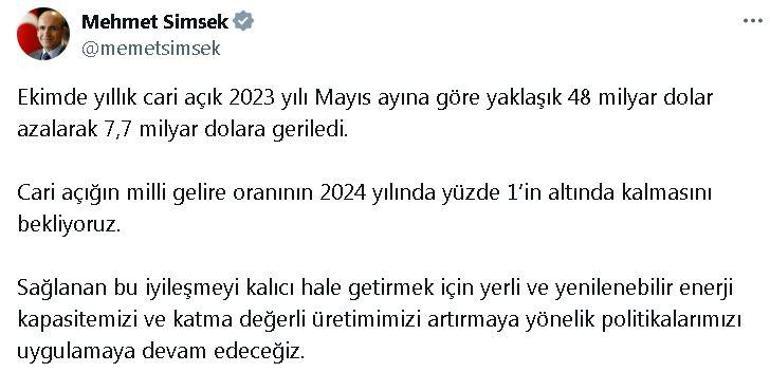 Mehmet Simsek
@memetsimsek

Ekimde yıllık cari açık 2023 yılı Mayıs ayına göre yaklaşık 48 milyar dolar azalarak 7,7 milyar dolara geriledi.

Cari açığın milli gelire oranının 2024 yılında yüzde 1'in altında kalmasını bekliyoruz.

Sağlanan bu iyileşmeyi kalıcı hale getirmek için yerli ve yenilenebilir enerji kapasitemizi ve katma değerli üretimimizi artırmaya yönelik politikalarımızı uygulamaya devam edeceğiz.